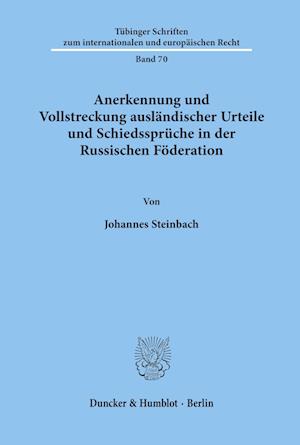 Tübinger Schriften
zum internationalen und europäischen Recht

Band 70

Anerkennung und Vollstreckung ausländischer Urteile und Schiedssprüche in der Russischen Föderation

Von

Johannes Steinbach

Duncker & Humblot · Berlin